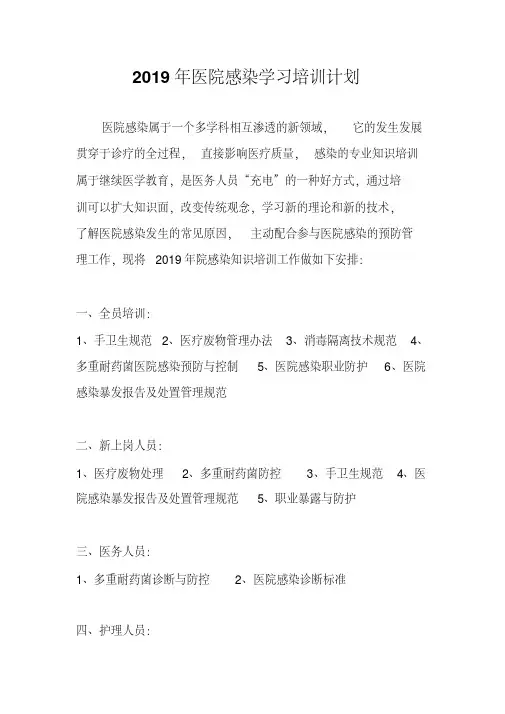 2019 年医院感染学习培训计划

医院感染属于一个多学科相互渗透的新领域， 它的发生发展贯穿于诊疗的全过程， 直接影响医疗质量， 感染的专业知识培训属于继续医学教育，是医务人员“充电”的一种好方式，通过培训可以扩大知识面，改变传统观念，学习新的理论和新的技术，了解医院感染发生的常见原因， 主动配合参与医院感染的预防管理工作，现将 2019 年院感染知识培训工作做如下安排：

一、全员培训：

1、手卫生规范 2、医疗废物管理办法 3、消毒隔离技术规范 4、多重耐药菌医院感染预防与控制 5、医院感染职业防护 6、医院感染暴发报告及处置管理规范

二、新上岗人员：

1、医疗废物处理 2、多重耐药菌防控 3、手卫生规范 4、医院感染暴发报告及处置管理规范 5、职业暴露与防护

三、医务人员：

1、多重耐药菌诊断与防控 2、医院感染诊断标准

四、护理人员：